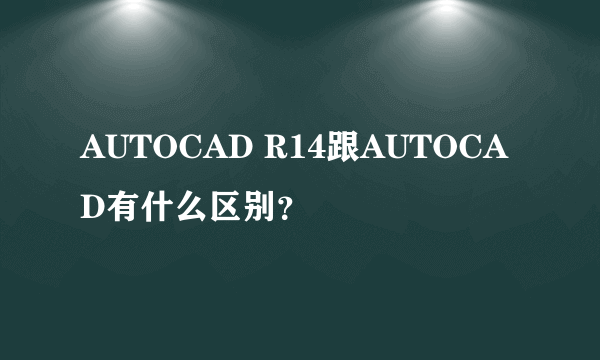 AUTOCAD R14跟AUTOCAD有什么区别?